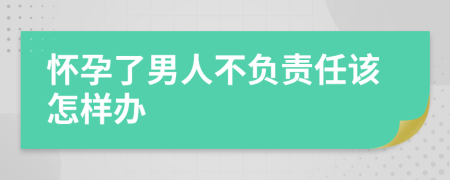 怀孕了男人不负责任该怎样办